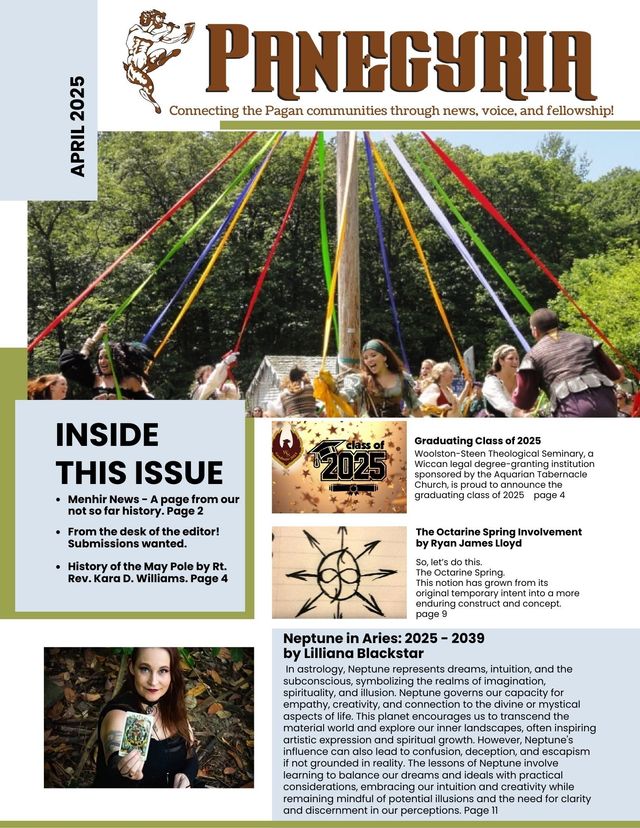 APRIL 2025

PANEGYRIA

Connecting the Pagan communities through news, voice, and fellowship!

INSIDE THIS ISSUE

• Menhir News - A page from our not so far history. Page 2
• From the desk of the editor! Submissions wanted.
• History of the May Pole by Rt. Rev. Kara D. Williams. Page 4

class of 2025

Graduating Class of 2025

Woolston-Steen Theological Seminary, a Wiccan legal degree-granting institution sponsored by the Aquarian Tabernacle Church, is proud to announce the graduating class of 2025 page 4

The Octarine Spring Involvement by Ryan James Lloyd

So, let's do this.
The Octarine Spring.
This notion has grown from its original temporary intent into a more enduring construct and concept.
page 9

Neptune in Aries: 2025 - 2039 by Lilliana Blackstar

In astrology, Neptune represents dreams, intuition, and the subconscious, symbolizing the realms of imagination, spirituality, and illusion. Neptune governs our capacity for empathy, creativity, and connection to the divine or mystical aspects of life. This planet encourages us to transcend the material world and explore our inner landscapes, often inspiring artistic expression and spiritual growth. However, Neptune's influence can also lead to confusion, deception, and escapism if not grounded in reality. The lessons of Neptune involve learning to balance our dreams and ideals with practical considerations, embracing our intuition and creativity while remaining mindful of potential illusions and the need for clarity and discernment in our perceptions. Page 11